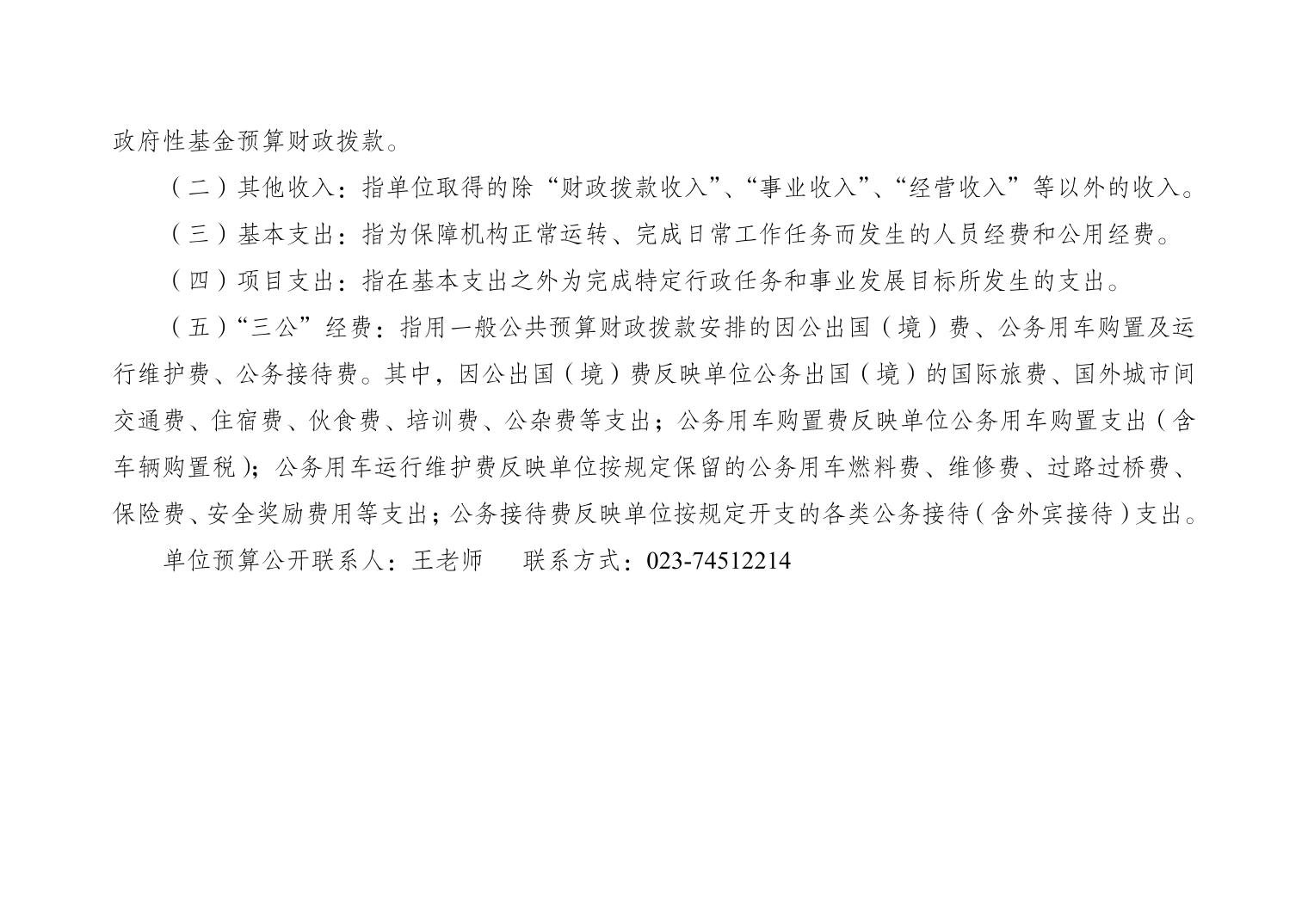 政府性基金预算财政拨款。

（二）其他收入：指单位取得的除“财政拨款收入”、“事业收入”、“经营收入”等以外的收入。

（三）基本支出：指为保障机构正常运转、完成日常工作任务而发生的人员经费和公用经费。

（四）项目支出：指在基本支出之外为完成特定行政任务和事业发展目标所发生的支出。

（五）“三公”经费：指用一般公共预算财政拨款安排的因公出国（境）费、公务用车购置及运行维护费、公务接待费。其中，因公出国（境）费反映单位公务出国（境）的国际旅费、国外城市间交通费、住宿费、伙食费、培训费、公杂费等支出；公务用车购置费反映单位公务用车购置支出（含车辆购置税）；公务用车运行维护费反映单位按规定保留的公务用车燃料费、维修费、过路过桥费、保险费、安全奖励费用等支出；公务接待费反映单位按规定开支的各类公务接待（含外宾接待）支出。

单位预算公开联系人：王老师 联系方式：023-74512214